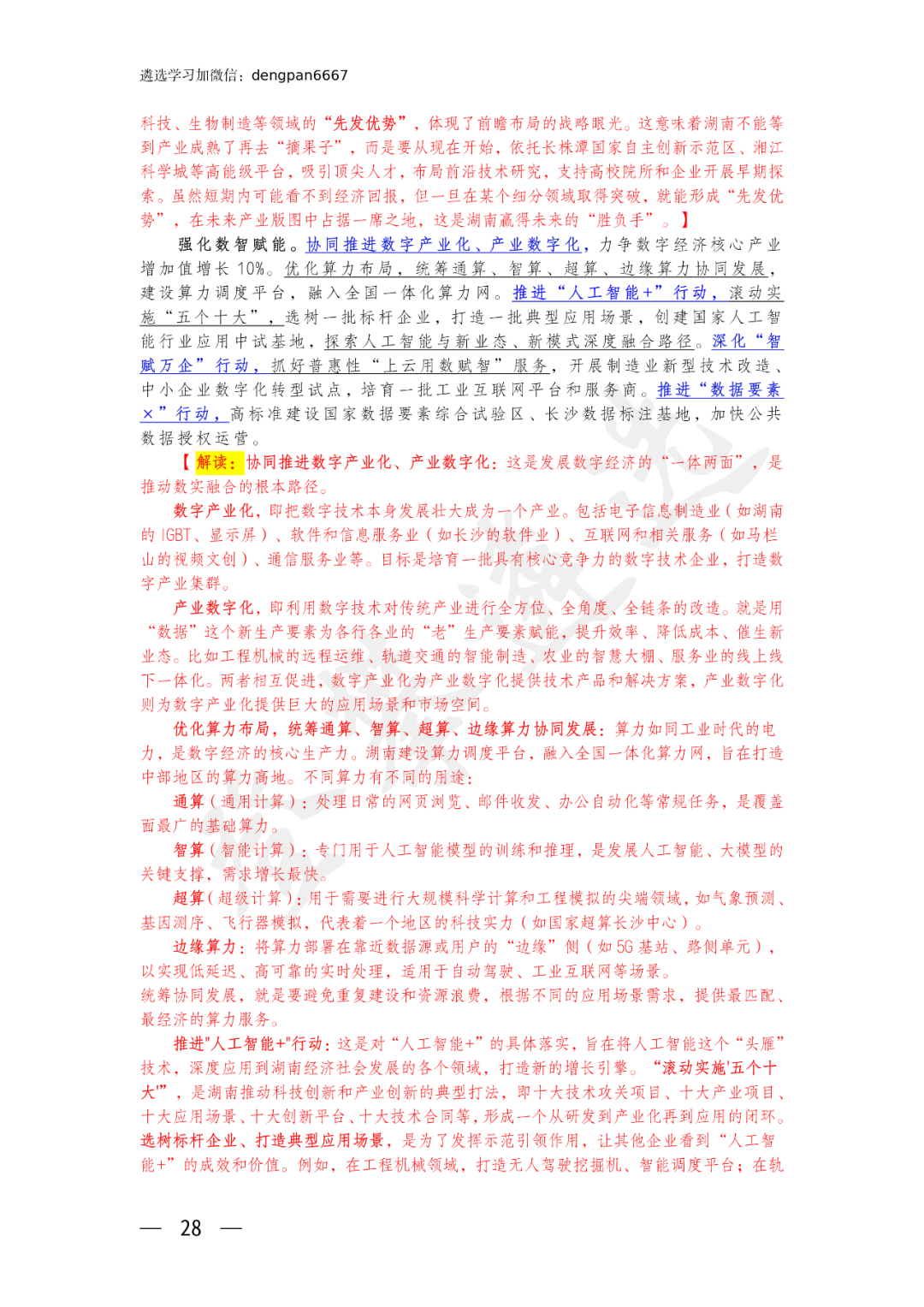 遴选学习加微信：dengpan6667

科技、生物制造等领域的“先发优势”，体现了前瞻布局的战略眼光。这意味着湖南不能等到产业成熟了再去“摘果子”，而是要从现在开始，依托长株潭国家自主创新示范区、湘江科学城等高能级平台，吸引顶尖人才，布局前沿技术研究，支持高校院所和企业开展早期探索。虽然短期内可能看不到经济回报，但一旦在某个细分领域取得突破，就能形成“先发优势”，在未来产业版图中占据一席之地，这是湖南赢得未来的“胜负手”。】

强化数智赋能。协同推进数字产业化、产业数字化，力争数字经济核心产业增加值增长10%。优化算力布局，统筹通算、智算、超算、边缘算力协同发展，建设算力调度平台，融入全国一体化算力网。推进“人工智能+”行动，滚动实施“五个十大”，选树一批标杆企业，打造一批典型应用场景，创建国家人工智能行业应用中试基地，探索人工智能与新业态、新模式深度融合路径。深化“智赋万企”行动，抓好普惠性“上云用数赋智”服务，开展制造业新型技术改造、中小企业数字化转型试点，培育一批工业互联网平台和服务商。推进“数据要素×”行动，高标准建设国家数据要素综合试验区、长沙数据标注基地，加快公共数据授权运营。

【解读：协同推进数字产业化、产业数字化：这是发展数字经济的“一体两面”，是推动数实融合的根本路径。

数字产业化，即把数字技术本身发展壮大成为一个产业。包括电子信息制造业（如湖南的IGBT、显示屏）、软件和信息服务业（如长沙的软件业）、互联网和相关服务（如马栏山的视频文创）、通信服务业等。目标是培育一批具有核心竞争力的数字技术企业，打造数字产业集群。

产业数字化，即利用数字技术对传统产业进行全方位、全角度、全链条的改造。就是用“数据”这个新生产要素为各行各业的“老”生产要素赋能，提升效率、降低成本、催生新业态。比如工程机械的远程运维、轨道交通的智能制造、农业的智慧大棚、服务业的线上线下一体化。两者相互促进，数字产业化为产业数字化提供技术产品和解决方案，产业数字化则为数字产业化提供巨大的应用场景和市场空间。

优化算力布局，统筹通算、智算、超算、边缘算力协同发展：算力如同工业时代的电力，是数字经济的核心生产力。湖南建设算力调度平台，融入全国一体化算力网，旨在打造中部地区的算力高地。不同算力有不同的用途：

通算（通用计算）：处理日常的网页浏览、邮件收发、办公自动化等常规任务，是覆盖面最广的基础算力。

智算（智能计算）：专门用于人工智能模型的训练和推理，是发展人工智能、大模型的关键支撑，需求增长最快。

超算（超级计算）：用于需要进行大规模科学计算和工程模拟的尖端领域，如气象预测、基因测序、飞行器模拟，代表着一个地区的科技实力（如国家超算长沙中心）。

边缘算力：将算力部署在靠近数据源或用户的“边缘”侧（如5G基站、路侧单元），以实现低延迟、高可靠的实时处理，适用于自动驾驶、工业互联网等场景。
统筹协同发展，就是要避免重复建设和资源浪费，根据不同的应用场景需求，提供最匹配、最经济的算力服务。

推进"人工智能+"行动：这是对“人工智能+”的具体落实，旨在将人工智能这个“头雁”技术，深度应用到湖南经济社会发展的各个领域，打造新的增长引擎。“滚动实施'五个十大'”，是湖南推动科技创新和产业创新的典型打法，即十大技术攻关项目、十大产业项目、十大应用场景、十大创新平台、十大技术合同等，形成一个从研发到产业化再到应用的闭环。选树标杆企业、打造典型应用场景，是为了发挥示范引领作用，让其他企业看到“人工智能+”的成效和价值。例如，在工程机械领域，打造无人驾驶挖掘机、智能调度平台；在轨

— 28 —